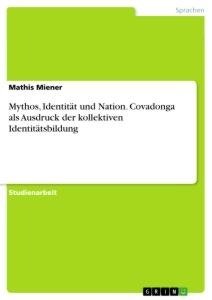 Sprachen

Mathis Miener

Mythos, Identität und Nation. Covadonga als Ausdruck der kollektiven Identitätsbildung

Studienarbeit

GRIN